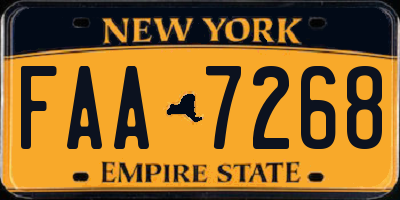 NEW YORK

FAA 7268

EMPIRE STATE